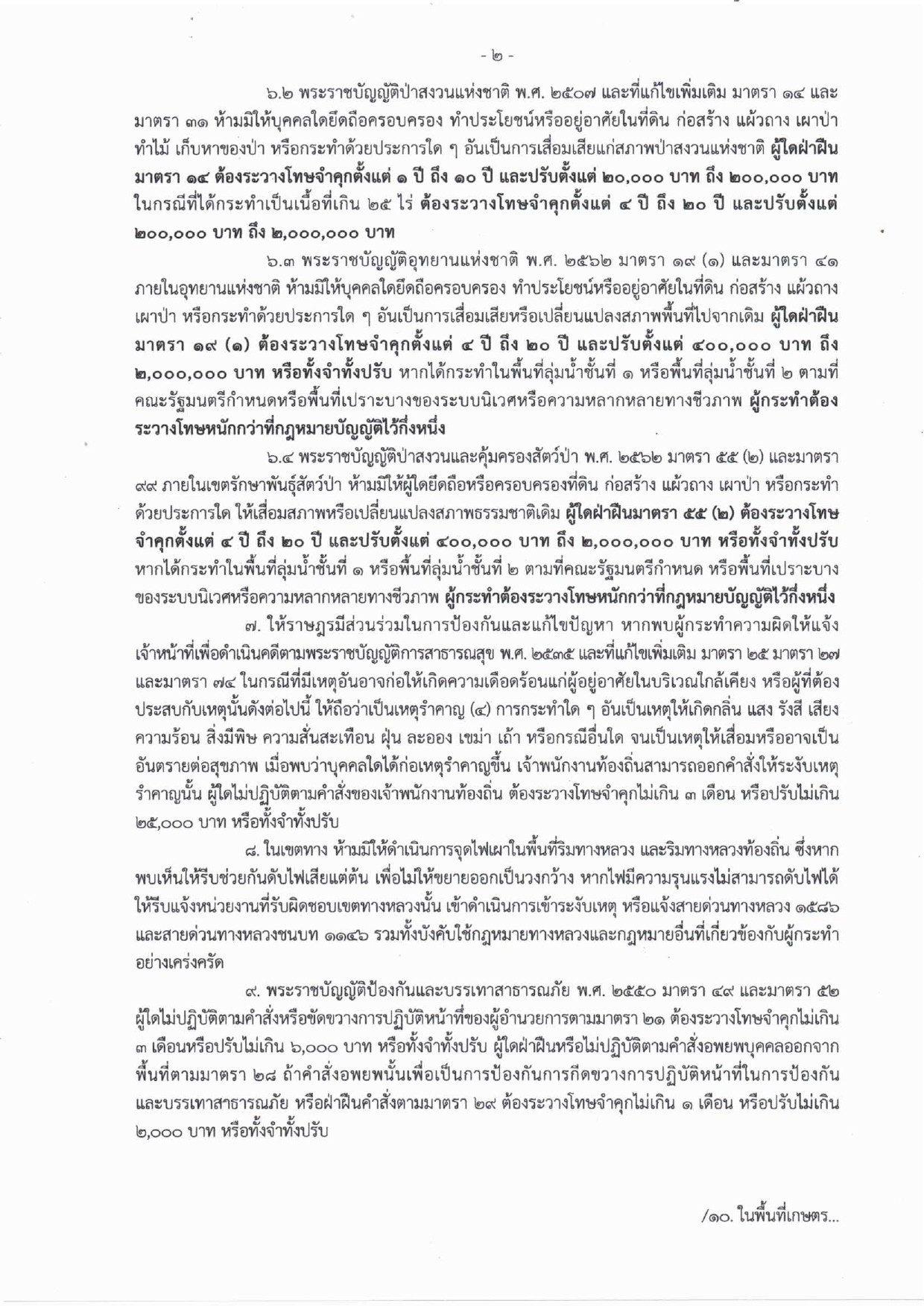 - ๒ -

๖.๒ พระราชบัญญัติป่าสงวนแห่งชาติ พ.ศ. ๒๕๐๗ และที่แก้ไขเพิ่มเติม มาตรา ๑๔ และมาตรา ๓๑ ห้ามมิให้บุคคลใดยึดถือครอบครอง ทำประโยชน์หรืออยู่อาศัยในที่ดิน ก่อสร้าง แผ้วถาง เผาป่า ทำไม้ เก็บหาของป่า หรือกระทำด้วยประการใด ๆ อันเป็นการเสื่อมเสียแก่สภาพป่าสงวนแห่งชาติ ผู้ใดฝ่าฝืนมาตรา ๑๔ ต้องระวางโทษจำคุกตั้งแต่ ๑ ปี ถึง ๑๐ ปี และปรับตั้งแต่ ๒๐,๐๐๐ บาท ถึง ๒๐๐,๐๐๐ บาท ในกรณีที่ได้กระทำเป็นเนื้อที่เกิน ๒๕ ไร่ ต้องระวางโทษจำคุกตั้งแต่ ๔ ปี ถึง ๒๐ ปี และปรับตั้งแต่ ๒๐๐,๐๐๐ บาท ถึง ๒,๐๐๐,๐๐๐ บาท

๖.๓ พระราชบัญญัติอุทยานแห่งชาติ พ.ศ. ๒๕๖๒ มาตรา ๑๙ (๑) และมาตรา ๔๑ ภายในอุทยานแห่งชาติ ห้ามมิให้บุคคลใดยึดถือครอบครอง ทำประโยชน์หรืออยู่อาศัยในที่ดิน ก่อสร้าง แผ้วถาง เผาป่า หรือกระทำด้วยประการใด ๆ อันเป็นการเสื่อมเสียหรือเปลี่ยนแปลงสภาพพื้นที่ไปจากเดิม ผู้ใดฝ่าฝืนมาตรา ๑๙ (๑) ต้องระวางโทษจำคุกตั้งแต่ ๔ ปี ถึง ๒๐ ปี และปรับตั้งแต่ ๔๐๐,๐๐๐ บาท ถึง ๒,๐๐๐,๐๐๐ บาท หรือทั้งจำทั้งปรับ หากได้กระทำในพื้นที่ลุ่มน้ำชั้นที่ ๑ หรือพื้นที่ลุ่มน้ำชั้นที่ ๒ ตามที่คณะรัฐมนตรีกำหนดหรือพื้นที่เปราะบางของระบบนิเวศหรือความหลากหลายทางชีวภาพ ผู้กระทำต้องระวางโทษหนักกว่าที่กฎหมายบัญญัติไว้กึ่งหนึ่ง

๖.๔ พระราชบัญญัติป่าสงวนและคุ้มครองสัตว์ป่า พ.ศ. ๒๕๖๒ มาตรา ๕๕ (๒) และมาตรา ๙๙ ภายในเขตรักษาพันธุ์สัตว์ป่า ห้ามมิให้ผู้ใดยึดถือหรือครอบครองที่ดิน ก่อสร้าง แผ้วถาง เผาป่า หรือกระทำด้วยประการใด ให้เสื่อมสภาพหรือเปลี่ยนแปลงสภาพธรรมชาติเดิม ผู้ใดฝ่าฝืนมาตรา ๕๕ (๒) ต้องระวางโทษจำคุกตั้งแต่ ๔ ปี ถึง ๒๐ ปี และปรับตั้งแต่ ๔๐๐,๐๐๐ บาท ถึง ๒,๐๐๐,๐๐๐ บาท หรือทั้งจำทั้งปรับ หากได้กระทำในพื้นที่ลุ่มน้ำชั้นที่ ๑ หรือพื้นที่ลุ่มน้ำชั้นที่ ๒ ตามที่คณะรัฐมนตรีกำหนด หรือพื้นที่เปราะบางของระบบนิเวศหรือความหลากหลายทางชีวภาพ ผู้กระทำต้องระวางโทษหนักกว่าที่กฎหมายบัญญัติไว้กึ่งหนึ่ง

๗. ให้ราษฎรมีส่วนร่วมในการป้องกันและแก้ไขปัญหา หากพบผู้กระทำความผิดให้แจ้งเจ้าหน้าที่เพื่อดำเนินคดีตามพระราชบัญญัติการสาธารณสุข พ.ศ. ๒๕๓๕ และที่แก้ไขเพิ่มเติม มาตรา ๒๕ มาตรา ๒๗ และมาตรา ๗๔ ในกรณีที่มีเหตุอันอาจก่อให้เกิดความเดือดร้อนแก่ผู้อยู่อาศัยในบริเวณใกล้เคียง หรือผู้ที่ต้องประสบกับเหตุนั้นดังต่อไปนี้ ให้ถือว่าเป็นเหตุรำคาญ (๔) การกระทำใด ๆ อันเป็นเหตุให้เกิดกลิ่น แสง รังสี เสียง ความร้อน สิ่งมีพิษ ความสั่นสะเทือน ฝุ่น ละออง เขม่า เถ้า หรือกรณีอื่นใด จนเป็นเหตุให้เสื่อมหรืออาจเป็นอันตรายต่อสุขภาพ เมื่อพบว่าบุคคลใดได้ก่อเหตุรำคาญขึ้น เจ้าพนักงานท้องถิ่นสามารถออกคำสั่งให้ระงับเหตุรำคาญนั้น ผู้ใดไม่ปฏิบัติตามคำสั่งของเจ้าพนักงานท้องถิ่น ต้องระวางโทษจำคุกไม่เกิน ๓ เดือน หรือปรับไม่เกิน ๒๕,๐๐๐ บาท หรือทั้งจำทั้งปรับ

๘. ในเขตทาง ห้ามมิให้ดำเนินการจุดไฟเผาในพื้นที่ริมทางหลวง และริมทางหลวงท้องถิ่น ซึ่งหากพบเห็นให้รีบช่วยกันดับไฟเสียแต่ต้น เพื่อไม่ให้ขยายออกเป็นวงกว้าง หากไฟมีความรุนแรงไม่สามารถดับไฟได้ ให้รีบแจ้งหน่วยงานที่รับผิดชอบเขตทางหลวงนั้น เข้าดำเนินการเข้าระงับเหตุ หรือแจ้งสายด่วนทางหลวง ๑๕๘๖ และสายด่วนทางหลวงชนบท ๑๑๔๖ รวมทั้งบังคับใช้กฎหมายทางหลวงและกฎหมายอื่นที่เกี่ยวข้องกับผู้กระทำอย่างเคร่งครัด

๙. พระราชบัญญัติป้องกันและบรรเทาสาธารณภัย พ.ศ. ๒๕๕๐ มาตรา ๔๙ และมาตรา ๕๒ ผู้ใดไม่ปฏิบัติตามคำสั่งหรือขัดขวางการปฏิบัติหน้าที่ของผู้อำนวยการตามมาตรา ๒๑ ต้องระวางโทษจำคุกไม่เกิน ๓ เดือนหรือปรับไม่เกิน ๖,๐๐๐ บาท หรือทั้งจำทั้งปรับ ผู้ใดฝ่าฝืนหรือไม่ปฏิบัติตามคำสั่งอพยพบุคคลออกจากพื้นที่ตามมาตรา ๒๘ ถ้าคำสั่งอพยพนั้นเพื่อเป็นการป้องกันการกีดขวางการปฏิบัติหน้าที่ในการป้องกันและบรรเทาสาธารณภัย หรือฝ่าฝืนคำสั่งตามมาตรา ๒๙ ต้องระวางโทษจำคุกไม่เกิน ๑ เดือน หรือปรับไม่เกิน ๒,๐๐๐ บาท หรือทั้งจำทั้งปรับ

/๑๐. ในพื้นที่เกษตร...